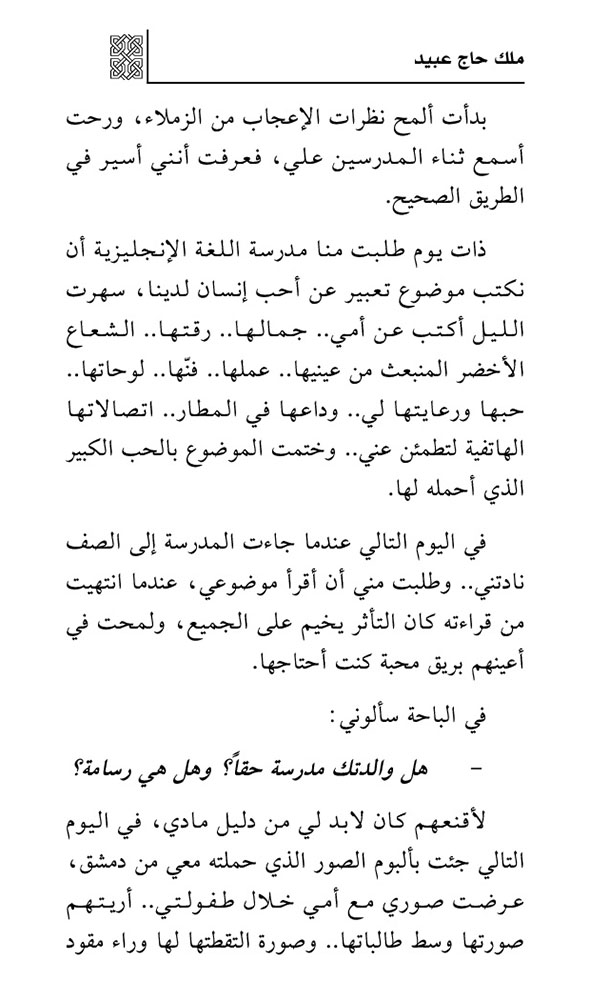 ملك حاج عبيد

بدأت ألمح نظرات الإعجاب من الزملاء، ورحت أسمع ثناء المدرسين علي، فعرفت أنني أسير في الطريق الصحيح.

ذات يوم طلبت منا مدرسة اللغة الإنجليزية أن نكتب موضوع تعبير عن أحب إنسان لدينا، سهرت الليل أكتب عن أمي.. جمالها.. رقتها.. الشعاع الأخضر المنبعث من عينيها.. عملها.. فنّها.. لوحاتها.. حبها ورعايتها لي.. وداعها في المطار.. اتصالاتها الهاتفية لتطمئن عني.. وختمت الموضوع بالحب الكبير الذي أحمله لها.

في اليوم التالي عندما جاءت المدرسة إلى الصف نادتني.. وطلبت مني أن أقرأ موضوعي، عندما انتهيت من قراءته كان التأثر يخيم على الجميع، ولمحت في أعينهم بريق محبة كنت أحتاجها.

في الباحة سألوني:

- هل والدتك مدرسة حقاً؟ وهل هي رسامة؟

لأقنعهم كان لابد لي من دليل مادي، في اليوم التالي جئت بألبوم الصور الذي حملته معي من دمشق، عرضت صوري مع أمي خلال طفولتي.. أريتهم صورتها وسط طالباتها.. وصورة التقطتها لها وراء مقود